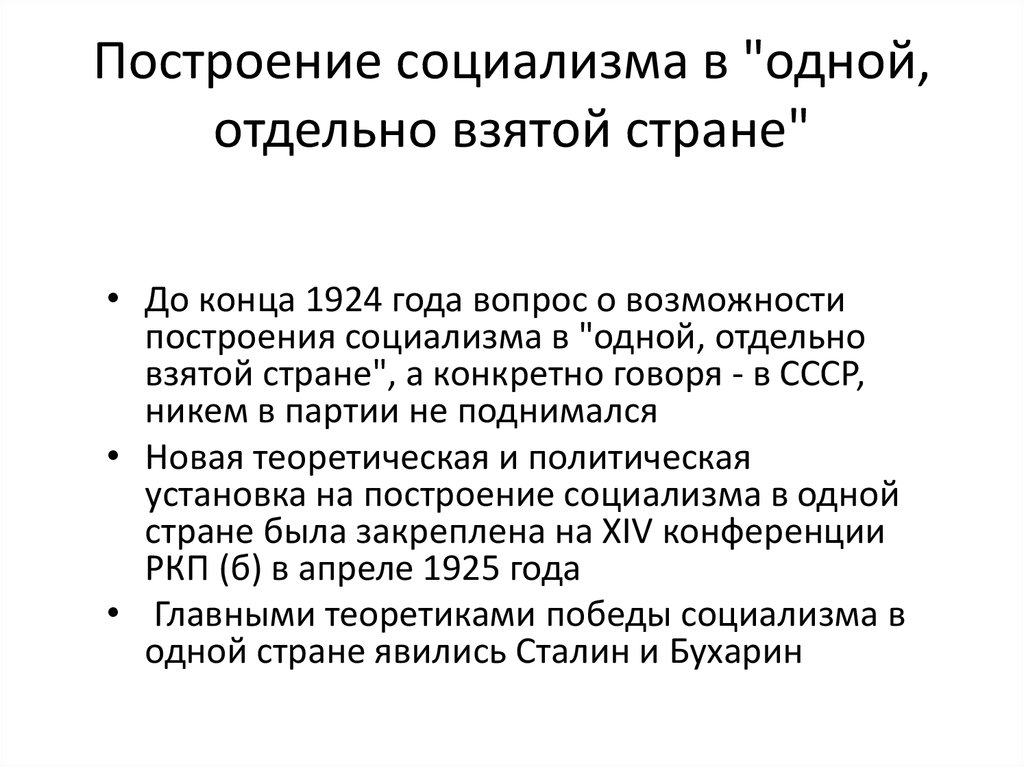 Построение социализма в "одной, отдельно взятой стране"

• До конца 1924 года вопрос о возможности построения социализма в "одной, отдельно взятой стране", а конкретно говоря - в СССР, никем в партии не поднимался

• Новая теоретическая и политическая установка на построение социализма в одной стране была закреплена на XIV конференции РКП (б) в апреле 1925 года

• Главными теоретиками победы социализма в одной стране явились Сталин и Бухарин